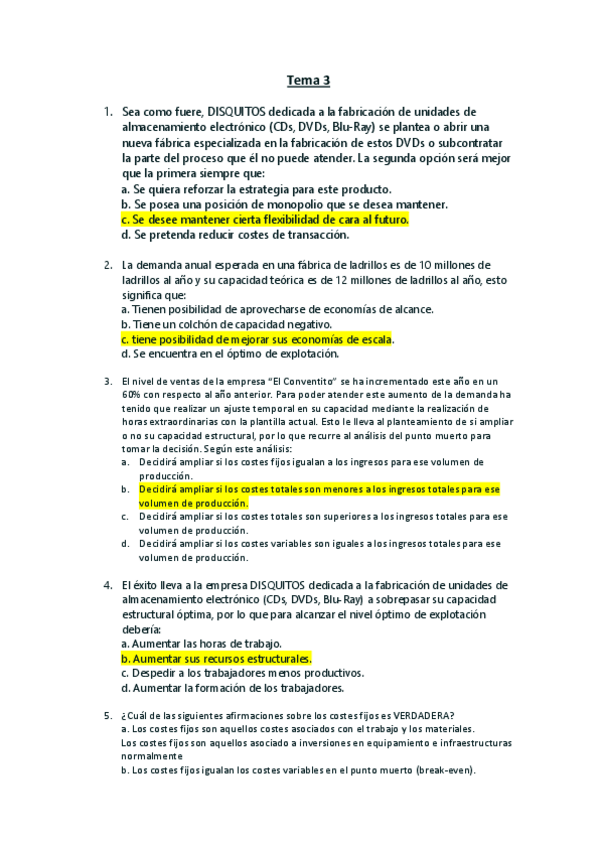 Tema 3

1. Sea como fuere, DISQUITOS dedicada a la fabricación de unidades de almacenamiento electrónico (CDs, DVDs, Blu-Ray) se plantea o abrir una nueva fábrica especializada en la fabricación de estos DVDs o subcontratar la parte del proceso que él no puede atender. La segunda opción será mejor que la primera siempre que:
a. Se quiera reforzar la estrategia para este producto.
b. Se posea una posición de monopolio que se desea mantener.
c. Se desee mantener cierta flexibilidad de cara al futuro.
d. Se pretenda reducir costes de transacción.

2. La demanda anual esperada en una fábrica de ladrillos es de 10 millones de ladrillos al año y su capacidad teórica es de 12 millones de ladrillos al año, esto significa que:
a. Tienen posibilidad de aprovecharse de economías de alcance.
b. Tiene un colchón de capacidad negativo.
c. tiene posibilidad de mejorar sus economías de escala.
d. Se encuentra en el óptimo de explotación.

3. El nivel de ventas de la empresa "El Conventito" se ha incrementado este año en un 60% con respecto al año anterior. Para poder atender este aumento de la demanda ha tenido que realizar un ajuste temporal en su capacidad mediante la realización de horas extraordinarias con la plantilla actual. Esto le lleva al planteamiento de si ampliar o no su capacidad estructural, por lo que recurre al análisis del punto muerto para tomar la decisión. Según este análisis:
a. Decidirá ampliar si los costes fijos igualan a los ingresos para ese volumen de producción.
b. Decidirá ampliar si los costes totales son menores a los ingresos totales para ese volumen de producción.
c. Decidirá ampliar si los costes totales son superiores a los ingresos totales para ese volumen de producción.
d. Decidirá ampliar si los costes variables son iguales a los ingresos totales para ese volumen de producción.

4. El éxito lleva a la empresa DISQUITOS dedicada a la fabricación de unidades de almacenamiento electrónico (CDs, DVDs, Blu-Ray) a sobrepasar su capacidad estructural óptima, por lo que para alcanzar el nivel óptimo de explotación debería:
a. Aumentar las horas de trabajo.
b. Aumentar sus recursos estructurales.
c. Despedir a los trabajadores menos productivos.
d. Aumentar la formación de los trabajadores.

5. ¿Cuál de las siguientes afirmaciones sobre los costes fijos es VERDADERA?
a. Los costes fijos son aquellos costes asociados con el trabajo y los materiales.
Los costes fijos son aquellos asociado a inversiones en equipamiento e infraestructuras normalmente
b. Los costes fijos igualan los costes variables en el punto muerto (break-even).